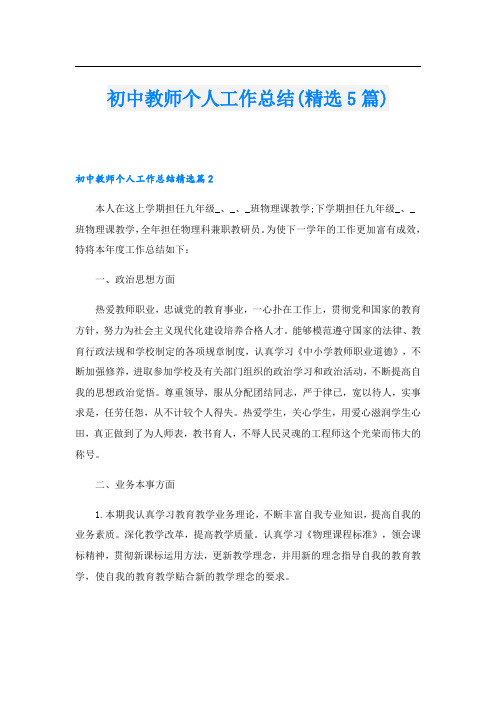 初中教师个人工作总结(精选5篇)

初中教师个人工作总结精选篇2

本人在这上学期担任九年级_、_、_班物理课教学;下学期担任九年级_、_班物理课教学,全年担任物理科兼职教研员。为使下一学年的工作更加富有成效,特将本年度工作总结如下:

一、政治思想方面

热爱教师职业,忠诚党的教育事业,一心扑在工作上,贯彻党和国家的教育方针,努力为社会主义现代化建设培养合格人才。能够模范遵守国家的法律、教育行政法规和学校制定的各项规章制度,认真学习《中小学教师职业道德》,不断加强修养,进取参加学校及有关部门组织的政治学习和政治活动,不断提高自我的思想政治觉悟。尊重领导,服从分配团结同志,严于律己,宽以待人,实事求是,任劳任怨,从不计较个人得失。热爱学生,关心学生,用爱心滋润学生心田,真正做到了为人师表,教书育人,不辱人民灵魂的工程师这个光荣而伟大的称号。

二、业务本事方面

1.本期我认真学习教育教学业务理论,不断丰富自我专业知识,提高自我的业务素质。深化教学改革,提高教学质量。认真学习《物理课程标准》,领会课标精神,贯彻新课标运用方法,更新教学理念,并用新的理念指导自我的教育教学,使自我的教育教学贴合新的教学理念的要求。